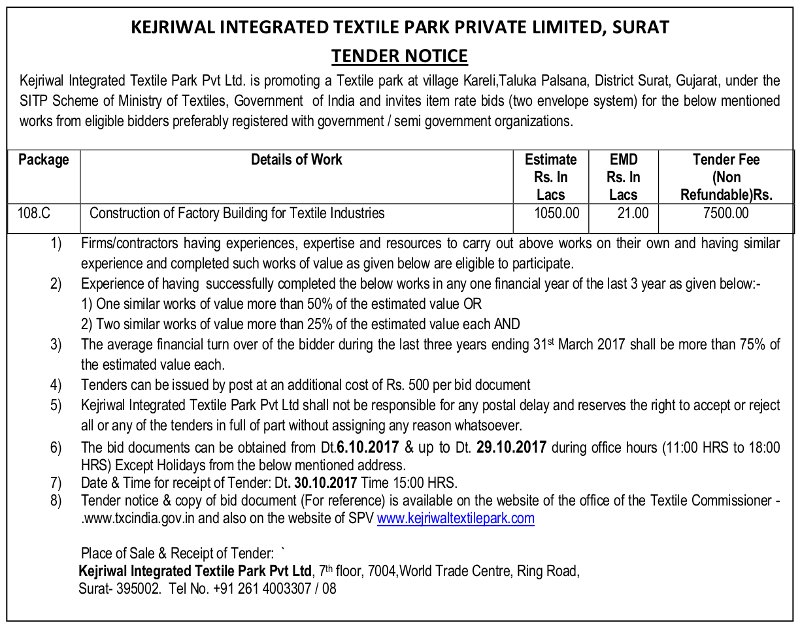 KEJRIWAL INTEGRATED TEXTILE PARK PRIVATE LIMITED, SURAT

TENDER NOTICE

Kejriwal Integrated Textile Park Pvt Ltd. is promoting a Textile park at village Kareli,Taluka Palsana, District Surat, Gujarat, under the SITP Scheme of Ministry of Textiles, Government of India and invites item rate bids (two envelope system) for the below mentioned works from eligible bidders preferably registered with government / semi government organizations.

| Package | Details of Work | Estimate Rs. In Lacs | EMD Rs. In Lacs | Tender Fee (Non Refundable)Rs. |
|---|---|---|---|---|
| 108.C | Construction of Factory Building for Textile Industries | 1050.00 | 21.00 | 7500.00 |

1) Firms/contractors having experiences, expertise and resources to carry out above works on their own and having similar experience and completed such works of value as given below are eligible to participate.
2) Experience of having successfully completed the below works in any one financial year of the last 3 year as given below:-
1) One similar works of value more than 50% of the estimated value OR
2) Two similar works of value more than 25% of the estimated value each AND
3) The average financial turn over of the bidder during the last three years ending 31$^{st}$ March 2017 shall be more than 75% of the estimated value each.
4) Tenders can be issued by post at an additional cost of Rs. 500 per bid document
5) Kejriwal Integrated Textile Park Pvt Ltd shall not be responsible for any postal delay and reserves the right to accept or reject all or any of the tenders in full of part without assigning any reason whatsoever.
6) The bid documents can be obtained from Dt.6.10.2017 & up to Dt. 29.10.2017 during office hours (11:00 HRS to 18:00 HRS) Except Holidays from the below mentioned address.
7) Date & Time for receipt of Tender: Dt. 30.10.2017 Time 15:00 HRS.
8) Tender notice & copy of bid document (For reference) is available on the website of the office of the Textile Commissioner - .www.txcindia.gov.in and also on the website of SPV www.kejriwaltextilepark.com

Place of Sale & Receipt of Tender: `
Kejriwal Integrated Textile Park Pvt Ltd, 7$^{th}$ floor, 7004,World Trade Centre, Ring Road, Surat- 395002. Tel No. +91 261 4003307 / 08